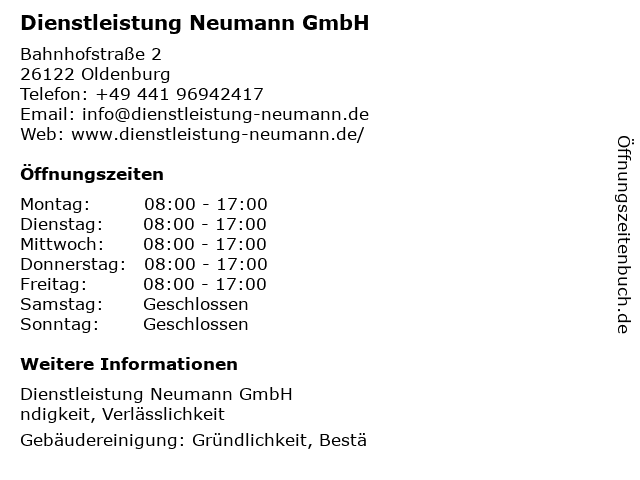 Dienstleistung Neumann GmbH

Bahnhofstraße 2
26122 Oldenburg
Telefon: +49 441 96942417
Email: info@dienstleistung-neumann.de
Web: www.dienstleistung-neumann.de/

Öffnungszeiten

Montag: 08:00 - 17:00
Dienstag: 08:00 - 17:00
Mittwoch: 08:00 - 17:00
Donnerstag: 08:00 - 17:00
Freitag: 08:00 - 17:00
Samstag: Geschlossen
Sonntag: Geschlossen

Weitere Informationen

Dienstleistung Neumann GmbH
ndigkeit, Verlässlichkeit

Gebäudereinigung: Gründlichkeit, Bestä

Öffnungszeitenbuch.de